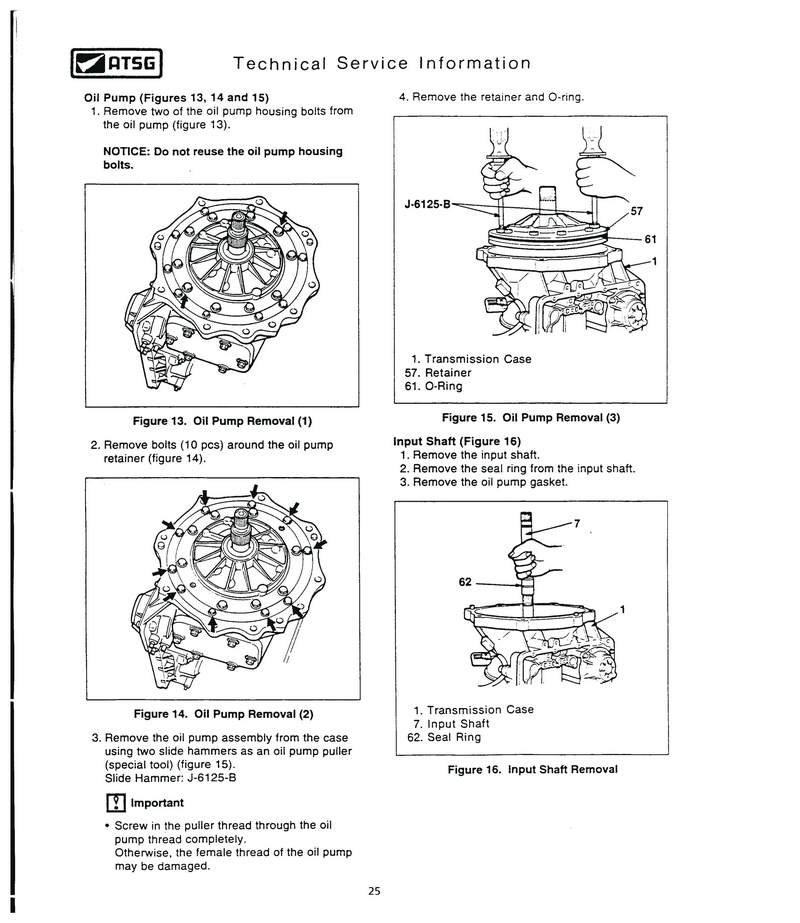 ATSG

Technical Service Information

Oil Pump (Figures 13, 14 and 15)
1. Remove two of the oil pump housing bolts from the oil pump (figure 13).

NOTICE: Do not reuse the oil pump housing bolts.

Figure 13. Oil Pump Removal (1)

2. Remove bolts (10 pcs) around the oil pump retainer (figure 14).

Figure 14. Oil Pump Removal (2)

3. Remove the oil pump assembly from the case using two slide hammers as an oil pump puller (special tool) (figure 15).
Slide Hammer: J-6125-B

Important

• Screw in the puller thread through the oil pump thread completely.
Otherwise, the female thread of the oil pump may be damaged.

4. Remove the retainer and O-ring.

J-6125-B
57
61
1

1. Transmission Case
57. Retainer
61. O-Ring

Figure 15. Oil Pump Removal (3)

Input Shaft (Figure 16)
1. Remove the input shaft.
2. Remove the seal ring from the input shaft.
3. Remove the oil pump gasket.

7
62
1

1. Transmission Case
7. Input Shaft
62. Seal Ring

Figure 16. Input Shaft Removal

25